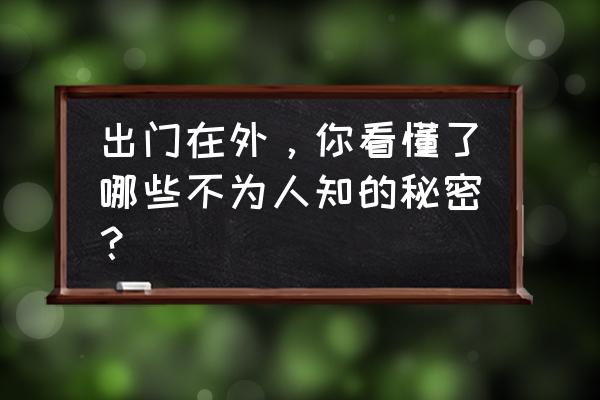 出门在外，你看懂了哪些不为人知的秘密？